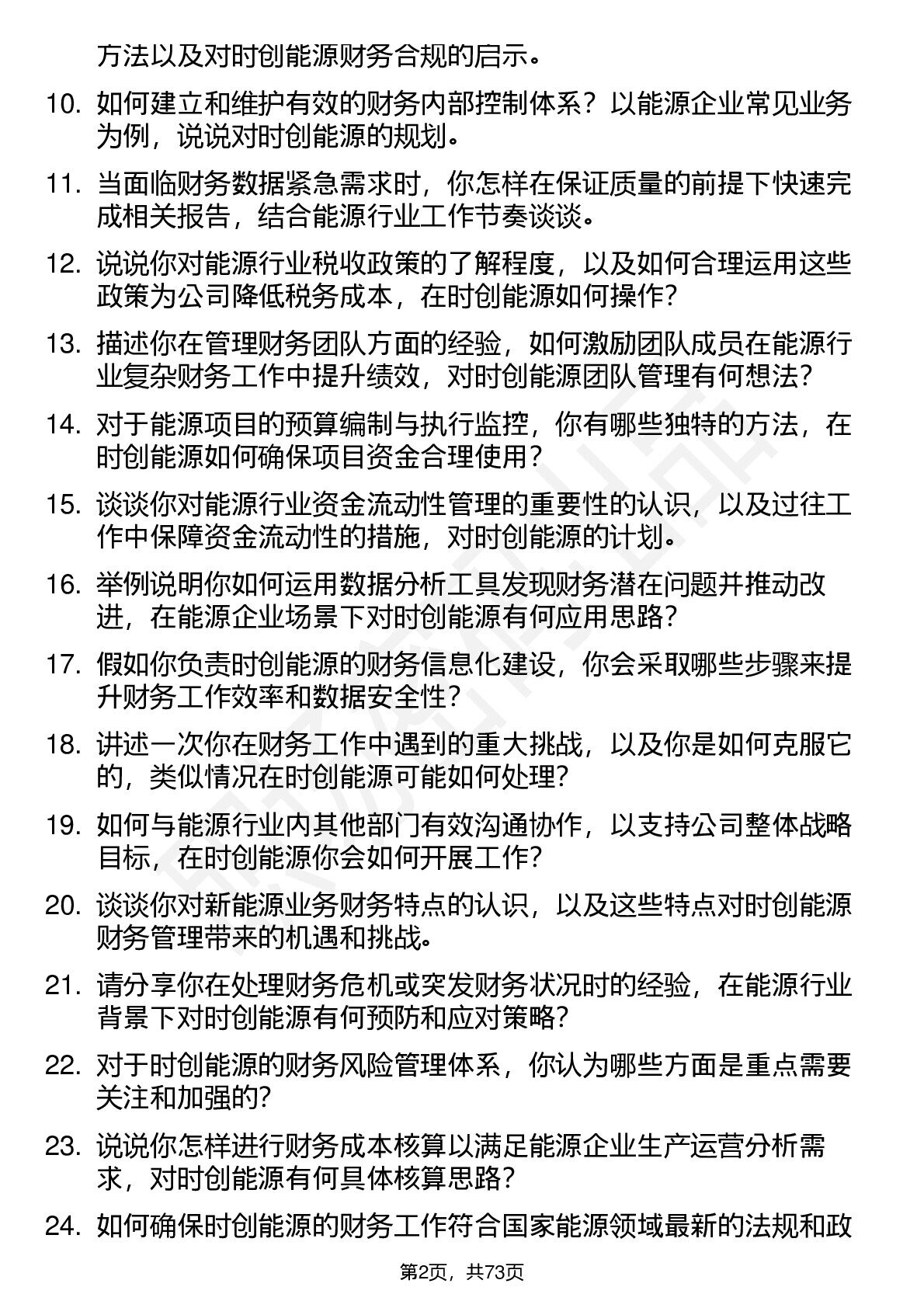 方法以及对时创能源财务合规的启示。

10. 如何建立和维护有效的财务内部控制体系？以能源企业常见业务为例，说说对时创能源的规划。

11. 当面临财务数据紧急需求时，你怎样在保证质量的前提下快速完成相关报告，结合能源行业工作节奏谈谈。

12. 说说你对能源行业税收政策的了解程度，以及如何合理运用这些政策为公司降低税务成本，在时创能源如何操作？

13. 描述你在管理财务团队方面的经验，如何激励团队成员在能源行业复杂财务工作中提升绩效，对时创能源团队管理有何想法？

14. 对于能源项目的预算编制与执行监控，你有哪些独特的方法，在时创能源如何确保项目资金合理使用？

15. 谈谈你对能源行业资金流动性管理的重要性的认识，以及过往工作中保障资金流动性的措施，对时创能源的计划。

16. 举例说明你如何运用数据分析工具发现财务潜在问题并推动改进，在能源企业场景下对时创能源有何应用思路？

17. 假如你负责时创能源的财务信息化建设，你会采取哪些步骤来提升财务工作效率和数据安全性？

18. 讲述一次你在财务工作中遇到的重大挑战，以及你是如何克服它的，类似情况在时创能源可能如何处理？

19. 如何与能源行业内其他部门有效沟通协作，以支持公司整体战略目标，在时创能源你会如何开展工作？

20. 谈谈你对新能源业务财务特点的认识，以及这些特点对时创能源财务管理带来的机遇和挑战。

21. 请分享你在处理财务危机或突发财务状况时的经验，在能源行业背景下对时创能源有何预防和应对策略？

22. 对于时创能源的财务风险管理体系，你认为哪些方面是重点需要关注和加强的？

23. 说说你怎样进行财务成本核算以满足能源企业生产运营分析需求，对时创能源有何具体核算思路？

24. 如何确保时创能源的财务工作符合国家能源领域最新的法规和政

第2页，共73页